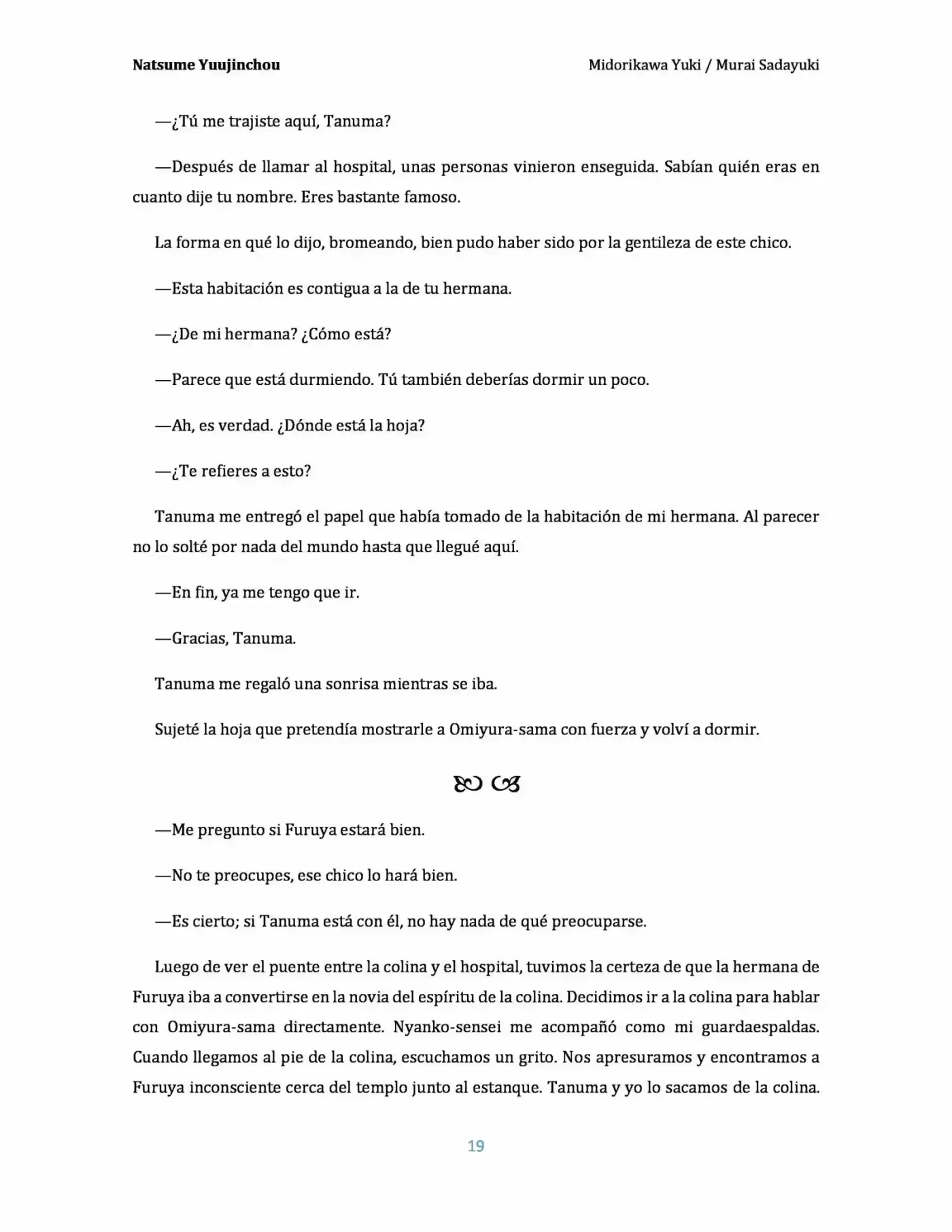 Natsume Yuujinchou

Midorikawa Yuki / Murai Sadayuki

—¿Tú me trajiste aquí, Tanuma?

—Después de llamar al hospital, unas personas vinieron enseguida. Sabían quién eras en cuanto dije tu nombre. Eres bastante famoso.

La forma en qué lo dijo, bromeando, bien pudo haber sido por la gentileza de este chico.

—Esta habitación es contigua a la de tu hermana.

—¿De mi hermana? ¿Cómo está?

—Parece que está durmiendo. Tú también deberías dormir un poco.

—Ah, es verdad. ¿Dónde está la hoja?

—¿Te refieres a esto?

Tanuma me entregó el papel que había tomado de la habitación de mi hermana. Al parecer no lo solté por nada del mundo hasta que llegué aquí.

—En fin, ya me tengo que ir.

—Gracias, Tanuma.

Tanuma me regaló una sonrisa mientras se iba.

Sujeté la hoja que pretendía mostrarle a Omiyura-sama con fuerza y volví a dormir.

—Me pregunto si Furuya estará bien.

—No te preocupes, ese chico lo hará bien.

—Es cierto; si Tanuma está con él, no hay nada de qué preocuparse.

Luego de ver el puente entre la colina y el hospital, tuvimos la certeza de que la hermana de Furuya iba a convertirse en la novia del espíritu de la colina. Decidimos ir a la colina para hablar con Omiyura-sama directamente. Nyanko-sensei me acompañó como mi guardaespaldas. Cuando llegamos al pie de la colina, escuchamos un grito. Nos apresuramos y encontramos a Furuya inconsciente cerca del templo junto al estanque. Tanuma y yo lo sacamos de la colina.

19